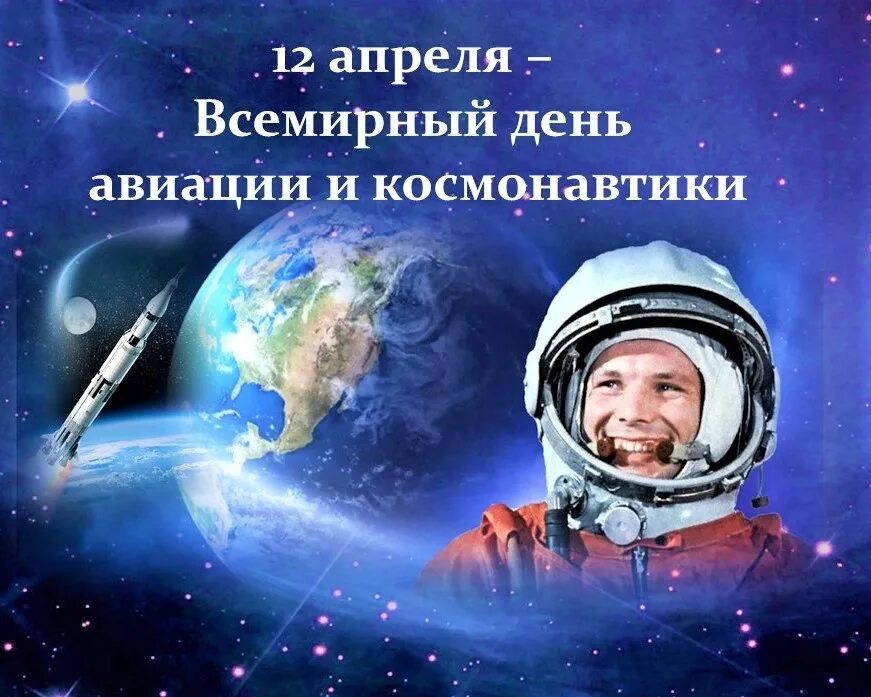 12 апреля –
Всемирный день
авиации и космонавтики